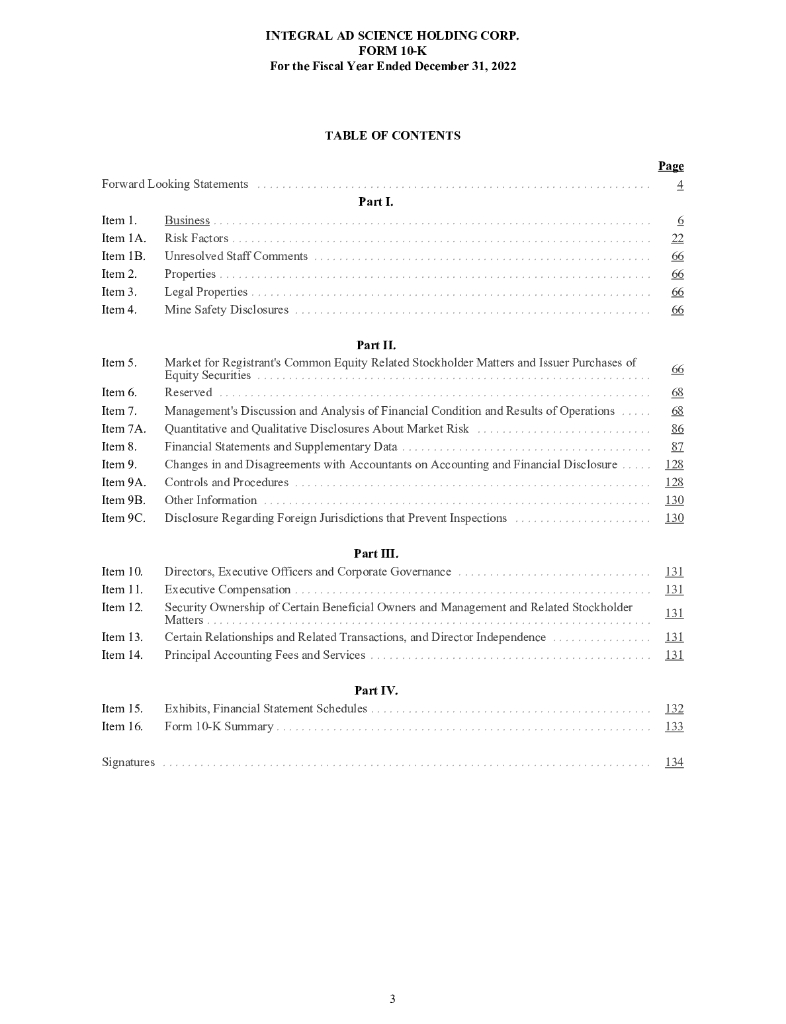 INTEGRAL AD SCIENCE HOLDING CORP.
FORM 10-K
For the Fiscal Year Ended December 31, 2022

TABLE OF CONTENTS

| | | Page |
|---|---|---|
| Forward Looking Statements | | 4 |
| | Part I. | |
| Item 1. | Business | 6 |
| Item 1A. | Risk Factors | 22 |
| Item 1B. | Unresolved Staff Comments | 66 |
| Item 2. | Properties | 66 |
| Item 3. | Legal Properties | 66 |
| Item 4. | Mine Safety Disclosures | 66 |
| | Part II. | |
| Item 5. | Market for Registrant's Common Equity Related Stockholder Matters and Issuer Purchases of Equity Securities | 66 |
| Item 6. | Reserved | 68 |
| Item 7. | Management's Discussion and Analysis of Financial Condition and Results of Operations | 68 |
| Item 7A. | Quantitative and Qualitative Disclosures About Market Risk | 86 |
| Item 8. | Financial Statements and Supplementary Data | 87 |
| Item 9. | Changes in and Disagreements with Accountants on Accounting and Financial Disclosure | 128 |
| Item 9A. | Controls and Procedures | 128 |
| Item 9B. | Other Information | 130 |
| Item 9C. | Disclosure Regarding Foreign Jurisdictions that Prevent Inspections | 130 |
| | Part III. | |
| Item 10. | Directors, Executive Officers and Corporate Governance | 131 |
| Item 11. | Executive Compensation | 131 |
| Item 12. | Security Ownership of Certain Beneficial Owners and Management and Related Stockholder Matters | 131 |
| Item 13. | Certain Relationships and Related Transactions, and Director Independence | 131 |
| Item 14. | Principal Accounting Fees and Services | 131 |
| | Part IV. | |
| Item 15. | Exhibits, Financial Statement Schedules | 132 |
| Item 16. | Form 10-K Summary | 133 |
| Signatures | | 134 |

3